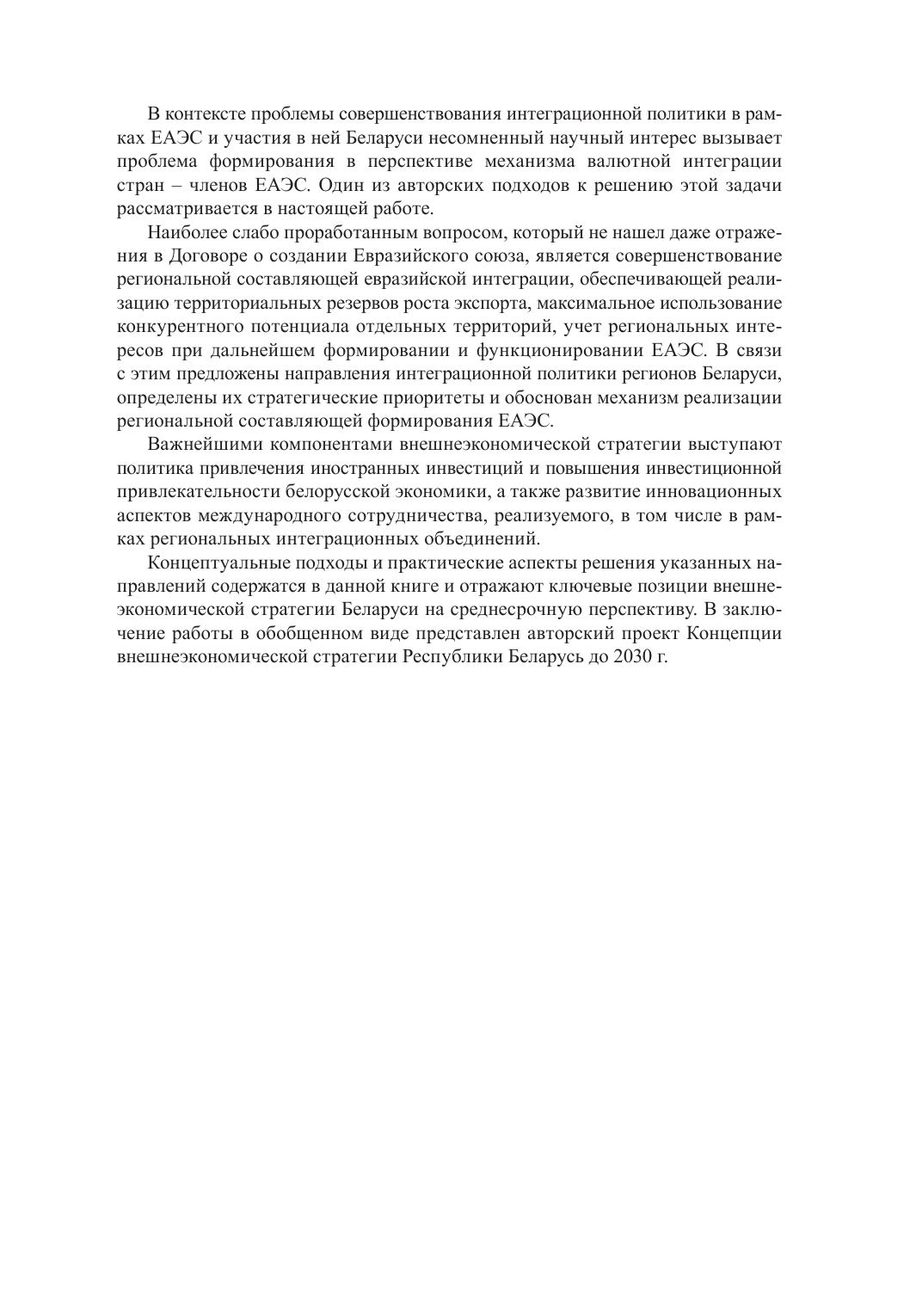 В контексте проблемы совершенствования интеграционной политики в рамках ЕАЭС и участия в ней Беларуси несомненный научный интерес вызывает проблема формирования в перспективе механизма валютной интеграции стран – членов ЕАЭС. Один из авторских подходов к решению этой задачи рассматривается в настоящей работе.

Наиболее слабо проработанным вопросом, который не нашел даже отражения в Договоре о создании Евразийского союза, является совершенствование региональной составляющей евразийской интеграции, обеспечивающей реализацию территориальных резервов роста экспорта, максимальное использование конкурентного потенциала отдельных территорий, учет региональных интересов при дальнейшем формировании и функционировании ЕАЭС. В связи с этим предложены направления интеграционной политики регионов Беларуси, определены их стратегические приоритеты и обоснован механизм реализации региональной составляющей формирования ЕАЭС.

Важнейшими компонентами внешнеэкономической стратегии выступают политика привлечения иностранных инвестиций и повышения инвестиционной привлекательности белорусской экономики, а также развитие инновационных аспектов международного сотрудничества, реализуемого, в том числе в рамках региональных интеграционных объединений.

Концептуальные подходы и практические аспекты решения указанных направлений содержатся в данной книге и отражают ключевые позиции внешнеэкономической стратегии Беларуси на среднесрочную перспективу. В заключение работы в обобщенном виде представлен авторский проект Концепции внешнеэкономической стратегии Республики Беларусь до 2030 г.